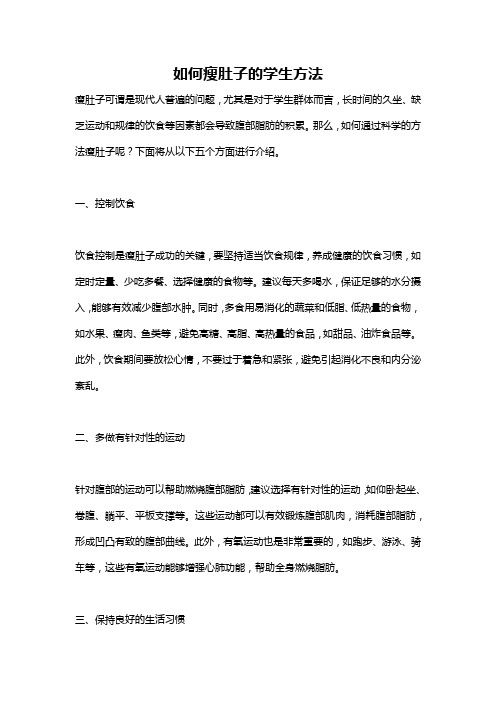 如何瘦肚子的学生方法

瘦肚子可谓是现代人普遍的问题，尤其是对于学生群体而言，长时间的久坐、缺乏运动和规律的饮食等因素都会导致腹部脂肪的积累。那么，如何通过科学的方法瘦肚子呢？下面将从以下五个方面进行介绍。

一、控制饮食

饮食控制是瘦肚子成功的关键，要坚持适当饮食规律，养成健康的饮食习惯，如定时定量、少吃多餐、选择健康的食物等。建议每天多喝水，保证足够的水分摄入，能够有效减少腹部水肿。同时，多食用易消化的蔬菜和低脂、低热量的食物，如水果、瘦肉、鱼类等，避免高糖、高脂、高热量的食品，如甜品、油炸食品等。此外，饮食期间要放松心情，不要过于着急和紧张，避免引起消化不良和内分泌紊乱。

二、多做有针对性的运动

针对腹部的运动可以帮助燃烧腹部脂肪，建议选择有针对性的运动，如仰卧起坐、卷腹、躺平、平板支撑等。这些运动都可以有效锻炼腹部肌肉，消耗腹部脂肪，形成凹凸有致的腹部曲线。此外，有氧运动也是非常重要的，如跑步、游泳、骑车等，这些有氧运动能够增强心肺功能，帮助全身燃烧脂肪。

三、保持良好的生活习惯